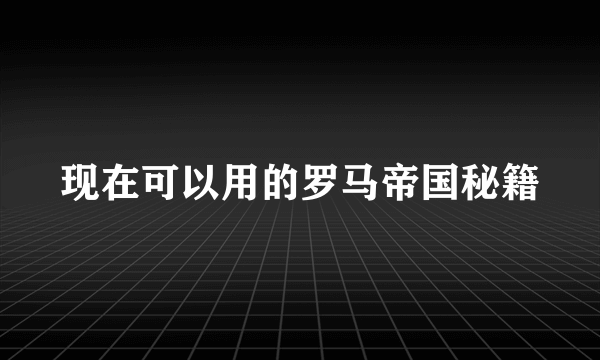 现在可以用的罗马帝国秘籍